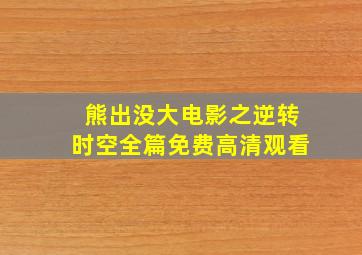 熊出没大电影之逆转时空全篇免费高清观看